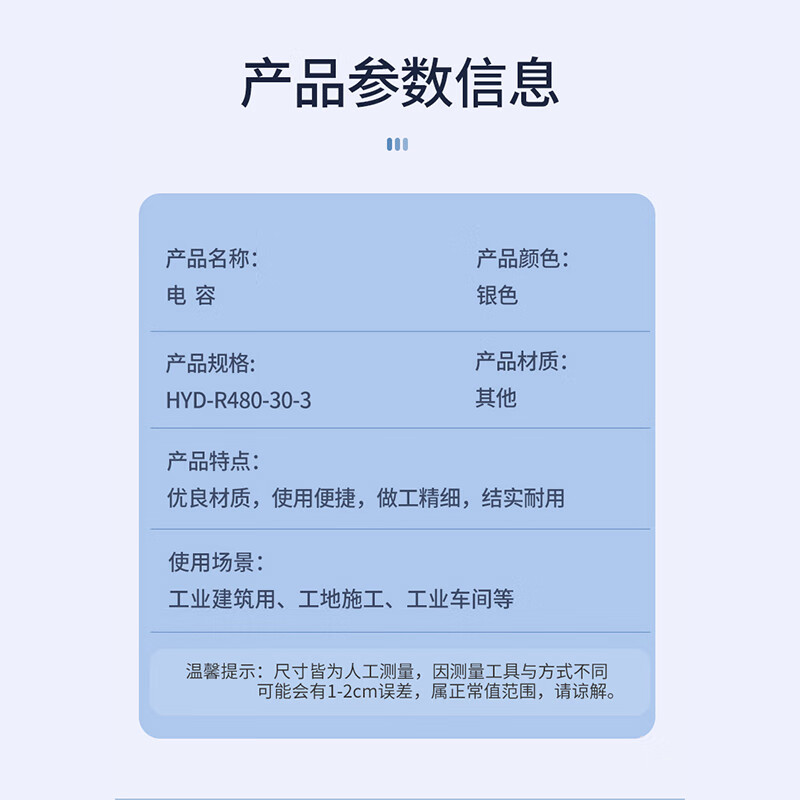 产品参数信息

产品名称:
电 容

产品颜色:
银色

产品规格:
HYD-R480-30-3

产品材质:
其他

产品特点:
优良材质，使用便捷，做工精细，结实耐用

使用场景:
工业建筑用、工地施工、工业车间等

温馨提示：尺寸皆为人工测量，因测量工具与方式不同可能会有1-2cm误差，属正常值范围，请谅解。